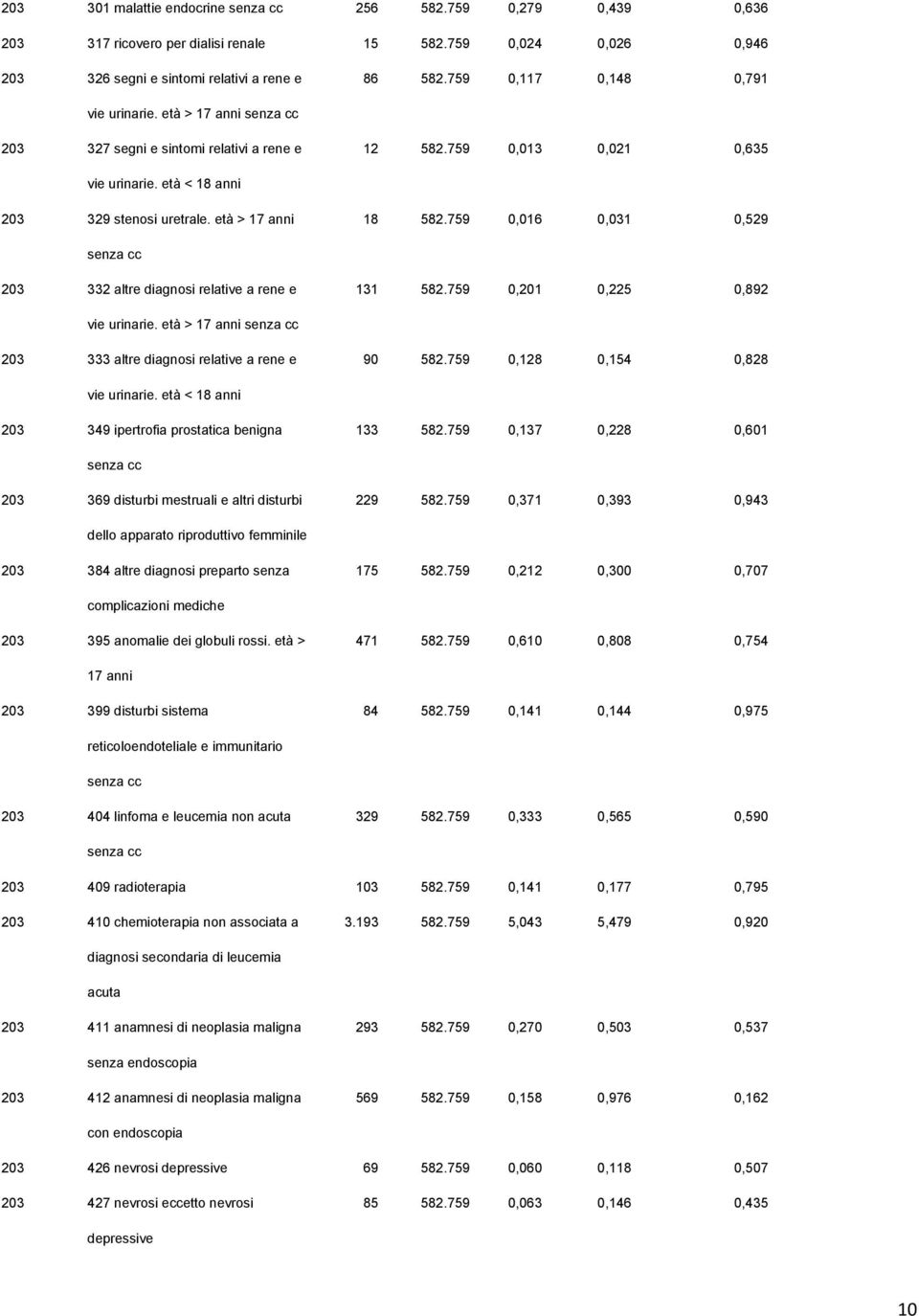 | | | | | | | |
|---|---|---|---|---|---|---|
| 203 | 301 malattie endocrine senza cc | 256 | 582.759 | 0,279 | 0,439 | 0,636 |
| 203 | 317 ricovero per dialisi renale | 15 | 582.759 | 0,024 | 0,026 | 0,946 |
| 203 | 326 segni e sintomi relativi a rene e vie urinarie. età > 17 anni senza cc | 86 | 582.759 | 0,117 | 0,148 | 0,791 |
| 203 | 327 segni e sintomi relativi a rene e vie urinarie. età < 18 anni | 12 | 582.759 | 0,013 | 0,021 | 0,635 |
| 203 | 329 stenosi uretrale. età > 17 anni senza cc | 18 | 582.759 | 0,016 | 0,031 | 0,529 |
| 203 | 332 altre diagnosi relative a rene e vie urinarie. età > 17 anni senza cc | 131 | 582.759 | 0,201 | 0,225 | 0,892 |
| 203 | 333 altre diagnosi relative a rene e vie urinarie. età < 18 anni | 90 | 582.759 | 0,128 | 0,154 | 0,828 |
| 203 | 349 ipertrofia prostatica benigna senza cc | 133 | 582.759 | 0,137 | 0,228 | 0,601 |
| 203 | 369 disturbi mestruali e altri disturbi dello apparato riproduttivo femminile | 229 | 582.759 | 0,371 | 0,393 | 0,943 |
| 203 | 384 altre diagnosi preparto senza complicazioni mediche | 175 | 582.759 | 0,212 | 0,300 | 0,707 |
| 203 | 395 anomalie dei globuli rossi. età > 17 anni | 471 | 582.759 | 0,610 | 0,808 | 0,754 |
| 203 | 399 disturbi sistema reticoloendoteliale e immunitario senza cc | 84 | 582.759 | 0,141 | 0,144 | 0,975 |
| 203 | 404 linfoma e leucemia non acuta senza cc | 329 | 582.759 | 0,333 | 0,565 | 0,590 |
| 203 | 409 radioterapia | 103 | 582.759 | 0,141 | 0,177 | 0,795 |
| 203 | 410 chemioterapia non associata a diagnosi secondaria di leucemia acuta | 3.193 | 582.759 | 5,043 | 5,479 | 0,920 |
| 203 | 411 anamnesi di neoplasia maligna senza endoscopia | 293 | 582.759 | 0,270 | 0,503 | 0,537 |
| 203 | 412 anamnesi di neoplasia maligna con endoscopia | 569 | 582.759 | 0,158 | 0,976 | 0,162 |
| 203 | 426 nevrosi depressive | 69 | 582.759 | 0,060 | 0,118 | 0,507 |
| 203 | 427 nevrosi eccetto nevrosi depressive | 85 | 582.759 | 0,063 | 0,146 | 0,435 |

10